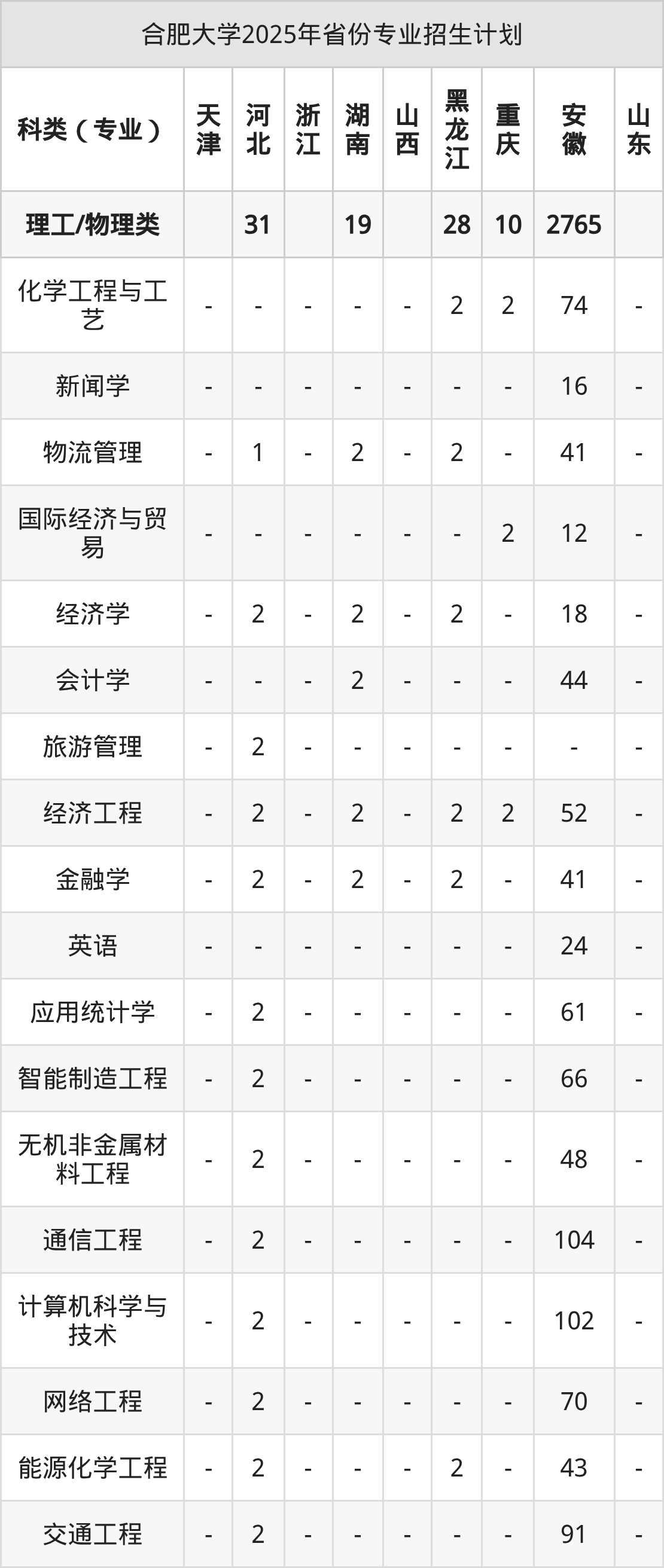 合肥大学2025年省份专业招生计划

| 科类（专业） | 天津 | 河北 | 浙江 | 湖南 | 山西 | 黑龙江 | 重庆 | 安徽 | 山东 |
|---|---|---|---|---|---|---|---|---|---|
| 理工/物理类 |  | 31 |  | 19 |  | 28 | 10 | 2765 |  |
| 化学工程与工艺 | - | - | - | - | - | 2 | 2 | 74 | - |
| 新闻学 | - | - | - | - | - | - | - | 16 | - |
| 物流管理 | - | 1 | - | 2 | - | 2 | - | 41 | - |
| 国际经济与贸易 | - | - | - | - | - | - | 2 | 12 | - |
| 经济学 | - | 2 | - | 2 | - | 2 | - | 18 | - |
| 会计学 | - | - | - | 2 | - | - | - | 44 | - |
| 旅游管理 | - | 2 | - | - | - | - | - | - | - |
| 经济工程 | - | 2 | - | 2 | - | 2 | 2 | 52 | - |
| 金融学 | - | 2 | - | 2 | - | 2 | - | 41 | - |
| 英语 | - | - | - | - | - | - | - | 24 | - |
| 应用统计学 | - | 2 | - | - | - | - | - | 61 | - |
| 智能制造工程 | - | 2 | - | - | - | - | - | 66 | - |
| 无机非金属材料工程 | - | 2 | - | - | - | - | - | 48 | - |
| 通信工程 | - | 2 | - | - | - | - | - | 104 | - |
| 计算机科学与技术 | - | 2 | - | - | - | - | - | 102 | - |
| 网络工程 | - | 2 | - | - | - | - | - | 70 | - |
| 能源化学工程 | - | 2 | - | - | - | 2 | - | 43 | - |
| 交通工程 | - | 2 | - | - | - | - | - | 91 | - |